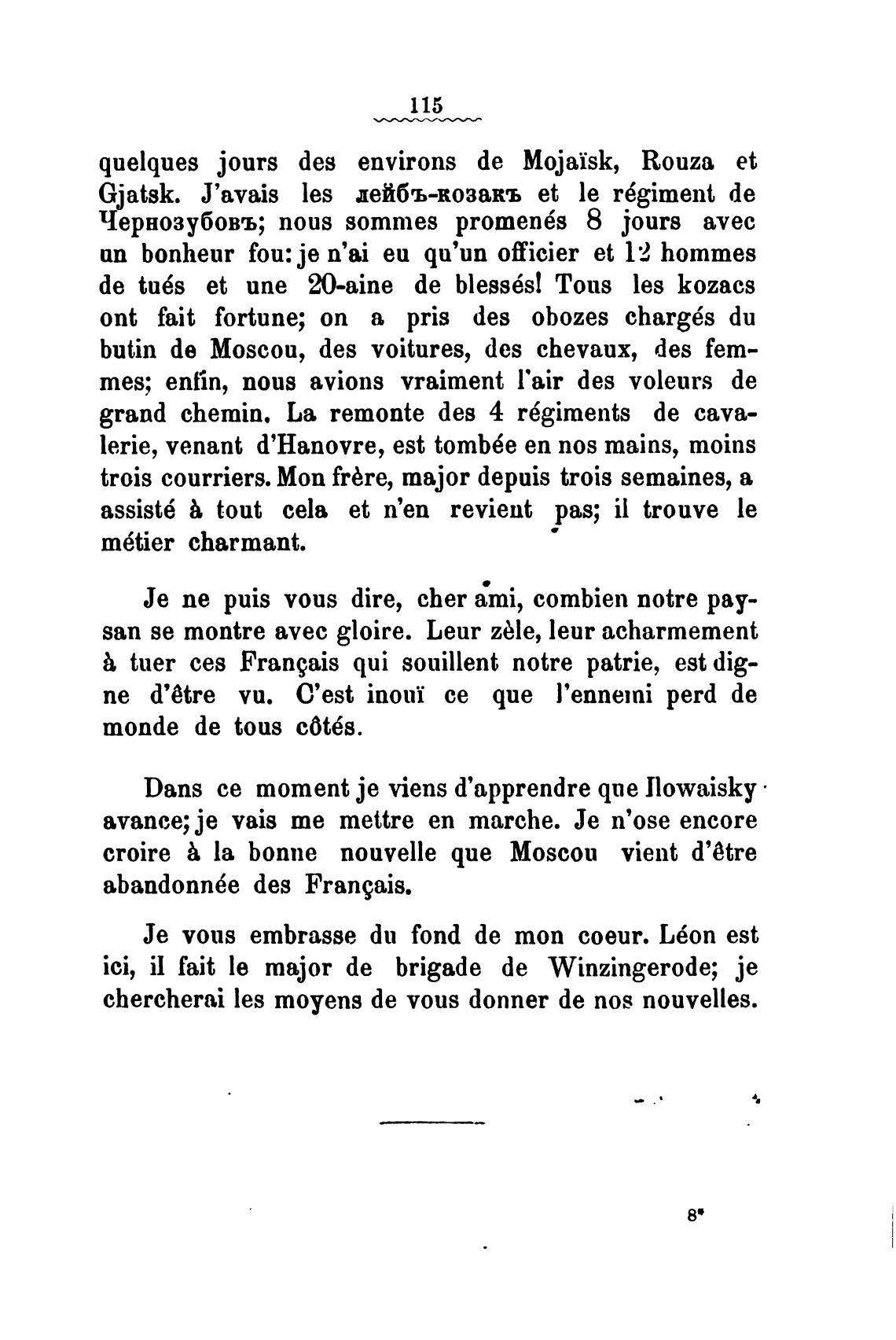 115

quelques jours des environs de Mojaïsk, Rouza et Gjatsk. J'avais les лейбъ-козакъ et le régiment de Чернозубовъ; nous sommes promenés 8 jours avec un bonheur fou: je n'ai eu qu'un officier et 12 hommes de tués et une 20-aine de blessés! Tous les kozacs ont fait fortune; on a pris des obozes chargés du butin de Moscou, des voitures, des chevaux, des femmes; enfin, nous avions vraiment l'air des voleurs de grand chemin. La remonte des 4 régiments de cavalerie, venant d'Hanovre, est tombée en nos mains, moins trois courriers. Mon frère, major depuis trois semaines, a assisté à tout cela et n'en revient pas; il trouve le métier charmant.

Je ne puis vous dire, cher ami, combien notre paysan se montre avec gloire. Leur zèle, leur acharmement à tuer ces Français qui souillent notre patrie, est digne d'être vu. C'est inouï ce que l'ennemi perd de monde de tous côtés.

Dans ce moment je viens d'apprendre que Ilowaisky avance; je vais me mettre en marche. Je n'ose encore croire à la bonne nouvelle que Moscou vient d'être abandonnée des Français.

Je vous embrasse du fond de mon coeur. Léon est ici, il fait le major de brigade de Winzingerode; je chercherai les moyens de vous donner de nos nouvelles.

8*